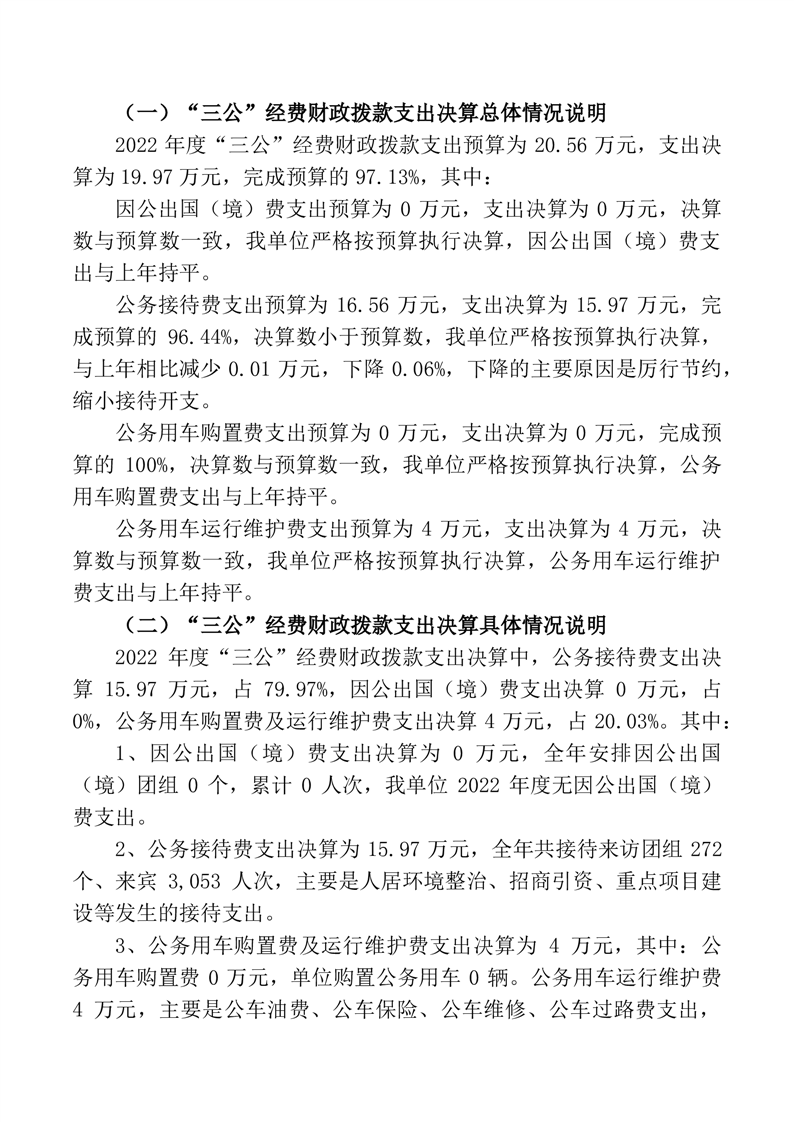 （一）“三公”经费财政拨款支出决算总体情况说明

2022 年度“三公”经费财政拨款支出预算为 20.56 万元，支出决算为 19.97 万元，完成预算的 97.13%，其中：

因公出国（境）费支出预算为 0 万元，支出决算为 0 万元，决算数与预算数一致，我单位严格按预算执行决算，因公出国（境）费支出与上年持平。

公务接待费支出预算为 16.56 万元，支出决算为 15.97 万元，完成预算的 96.44%，决算数小于预算数，我单位严格按预算执行决算，与上年相比减少 0.01 万元，下降 0.06%，下降的主要原因是厉行节约，缩小接待开支。

公务用车购置费支出预算为 0 万元，支出决算为 0 万元，完成预算的 100%，决算数与预算数一致，我单位严格按预算执行决算，公务用车购置费支出与上年持平。

公务用车运行维护费支出预算为 4 万元，支出决算为 4 万元，决算数与预算数一致，我单位严格按预算执行决算，公务用车运行维护费支出与上年持平。

（二）“三公”经费财政拨款支出决算具体情况说明

2022 年度“三公”经费财政拨款支出决算中，公务接待费支出决算 15.97 万元，占 79.97%，因公出国（境）费支出决算 0 万元，占 0%，公务用车购置费及运行维护费支出决算 4 万元，占 20.03%。其中：

1、因公出国（境）费支出决算为 0 万元，全年安排因公出国（境）团组 0 个，累计 0 人次，我单位 2022 年度无因公出国（境）费支出。

2、公务接待费支出决算为 15.97 万元，全年共接待来访团组 272 个、来宾 3,053 人次，主要是人居环境整治、招商引资、重点项目建设等发生的接待支出。

3、公务用车购置费及运行维护费支出决算为 4 万元，其中：公务用车购置费 0 万元，单位购置公务用车 0 辆。公务用车运行维护费 4 万元，主要是公车油费、公车保险、公车维修、公车过路费支出，